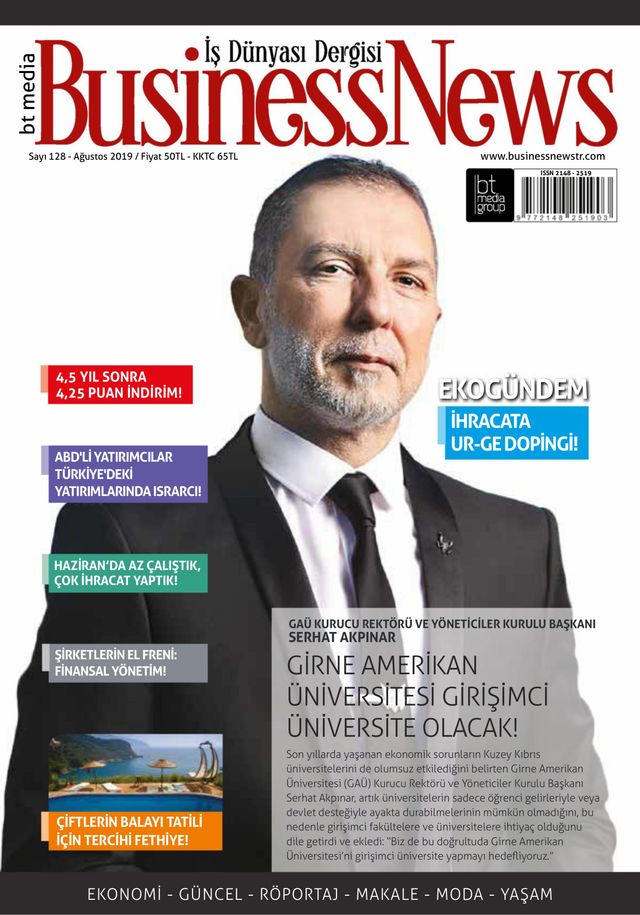 bt media
İş Dünyası Dergisi
BusinessNews

Sayı 128 - Ağustos 2019 / Fiyat 50TL - KKTC 65TL

www.businessnewstr.com

bt media group

ISSN 2148 - 2519

9 772148 251903

4,5 YIL SONRA 4,25 PUAN İNDİRİM!

ABD'Lİ YATIRIMCILAR TÜRKİYE'DEKİ YATIRIMLARINDA ISRARCI!

HAZİRAN'DA AZ ÇALIŞTIK, ÇOK İHRACAT YAPTIK!

ŞİRKETLERİN EL FRENİ: FİNANSAL YÖNETİM!

ÇİFTLERİN BALAYI TATİLİ İÇİN TERCİHİ FETHİYE!

EKOGÜNDEM
İHRACATA UR-GE DOPİNGİ!

GAÜ KURUCU REKTÖRÜ VE YÖNETİCİLER KURULU BAŞKANI SERHAT AKPINAR

GİRNE AMERİKAN ÜNİVERSİTESİ GİRİŞİMCİ ÜNİVERSİTE OLACAK!

Son yıllarda yaşanan ekonomik sorunların Kuzey Kıbrıs üniversitelerini de olumsuz etkilediğini belirten Girne Amerikan Üniversitesi (GAÜ) Kurucu Rektörü ve Yöneticiler Kurulu Başkanı Serhat Akpınar, artık üniversitelerin sadece öğrenci gelirleriyle veya devlet desteğiyle ayakta durabilmelerinin mümkün olmadığını, bu nedenle girişimci fakültelere ve üniversitelere ihtiyaç olduğunu dile getirdi ve ekledi: "Biz de bu doğrultuda Girne Amerikan Üniversitesi'ni girişimci üniversite yapmayı hedefliyoruz."

EKONOMİ - GÜNCEL - RÖPORTAJ - MAKALE - MODA - YAŞAM